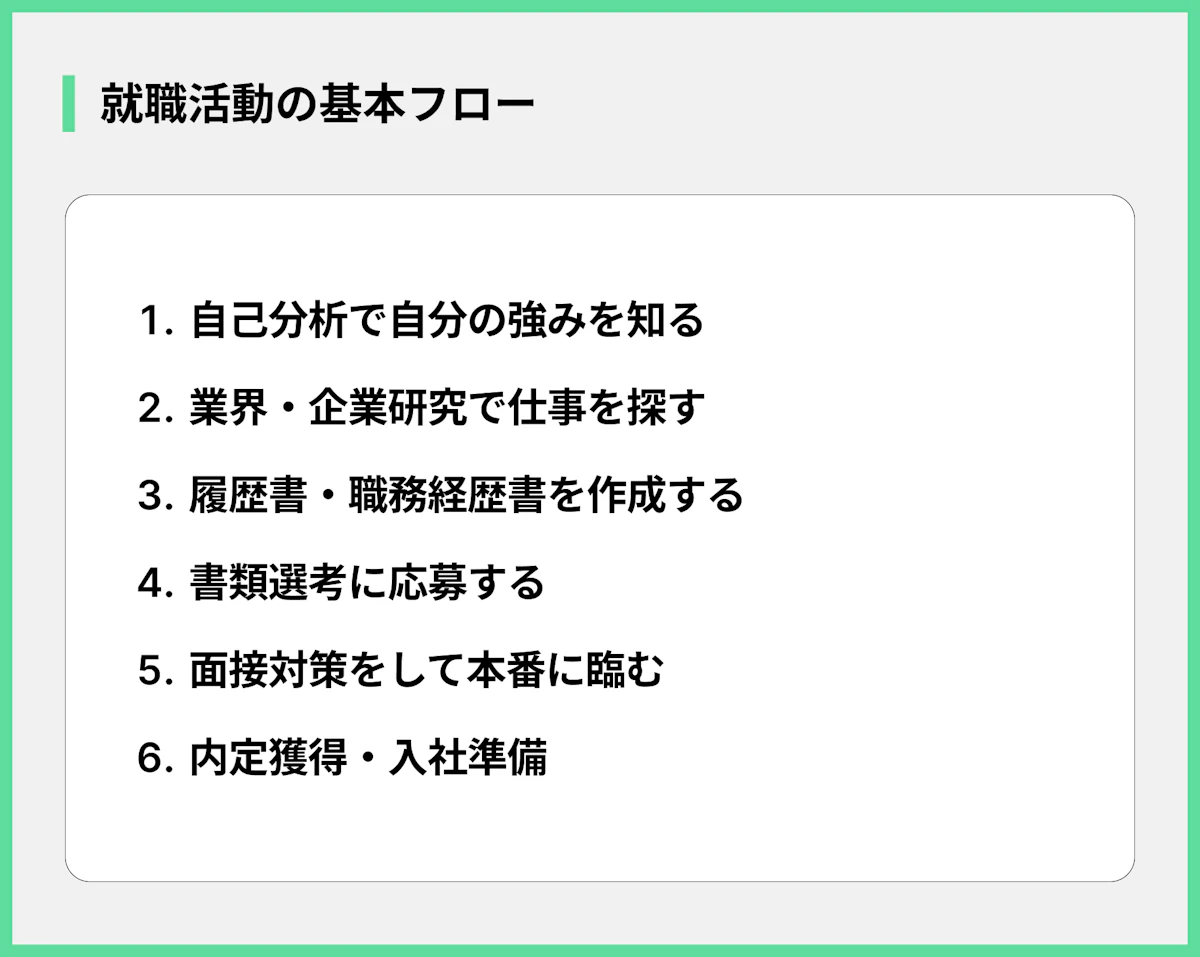 就職活動の基本フロー

1. 自己分析で自分の強みを知る
2. 業界・企業研究で仕事を探す
3. 履歴書・職務経歴書を作成する
4. 書類選考に応募する
5. 面接対策をして本番に臨む
6. 内定獲得・入社準備